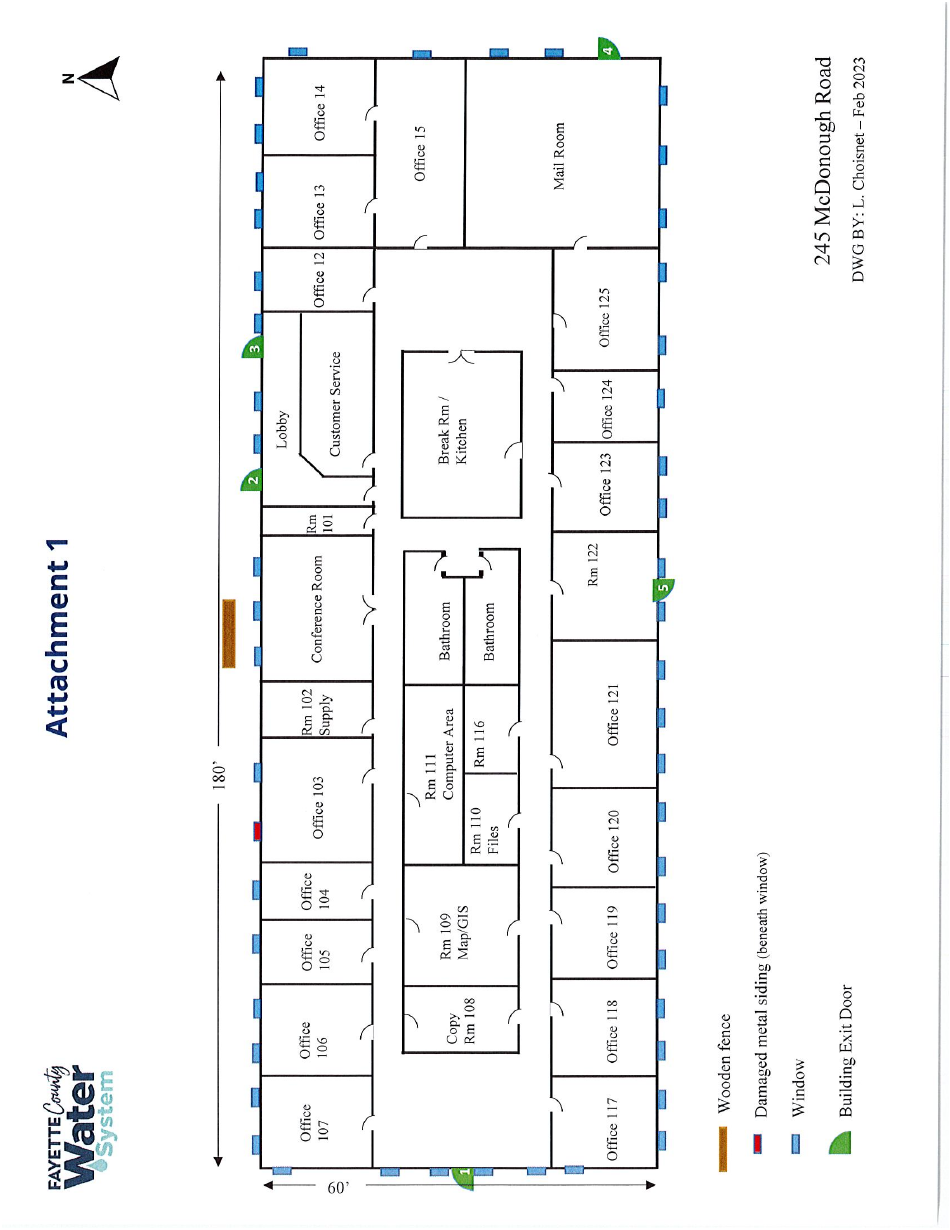 FAYETTE County Water System

Attachment 1

N

180'

60'

Office 107

Office 106

Office 105

Office 104

Office 103

Rm 102 Supply

Conference Room

Rm 101

Lobby

Customer Service

Office 12

Office 13

Office 14

Office 15

Mail Room

Copy Rm 108

Rm 109 Map/GIS

Rm 110 Files

Rm 111 Computer Area

Rm 116

Bathroom

Bathroom

Break Rm / Kitchen

Office 117

Office 118

Office 119

Office 120

Office 121

Rm 122

Office 123

Office 124

Office 125

1

2

3

4

5

Wooden fence

Damaged metal siding (beneath window)

Window

Building Exit Door

245 McDonough Road

DWG BY: L. Choisnet – Feb 2023